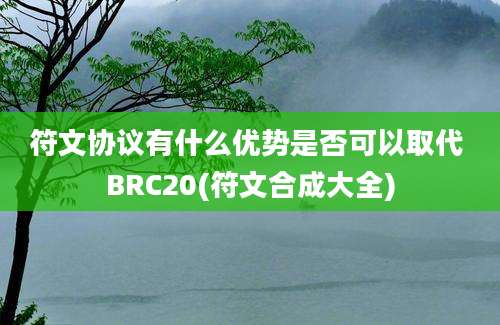 符文协议有什么优势是否可以取代BRC20(符文合成大全)